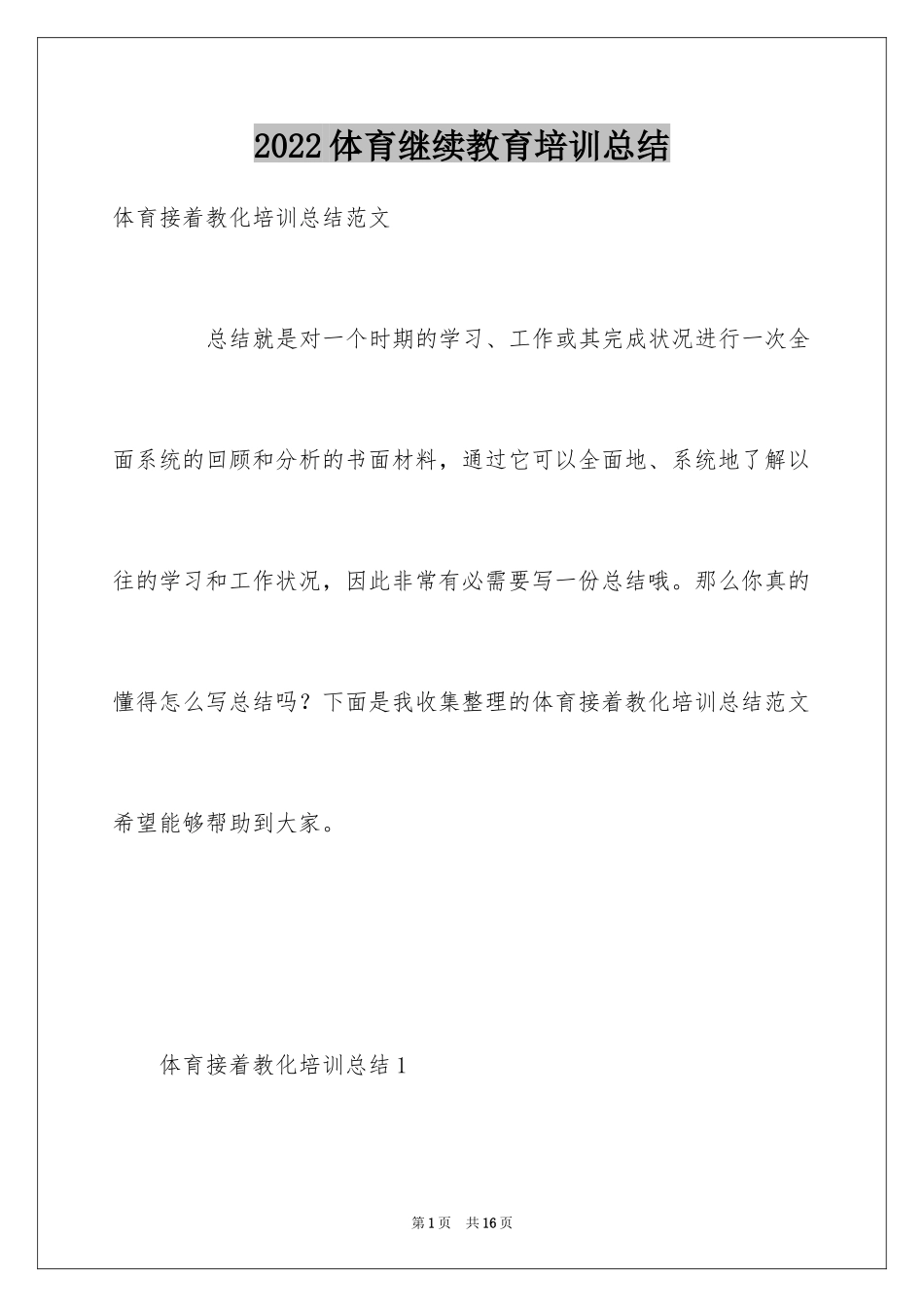 2022体育继续教育培训总结

体育接着教化培训总结范文

总结就是对一个时期的学习、工作或其完成状况进行一次全面系统的回顾和分析的书面材料，通过它可以全面地、系统地了解以往的学习和工作状况，因此非常有必需要写一份总结哦。那么你真的懂得怎么写总结吗？下面是我收集整理的体育接着教化培训总结范文希望能够帮助到大家。

体育接着教化培训总结1

第1页　共16页